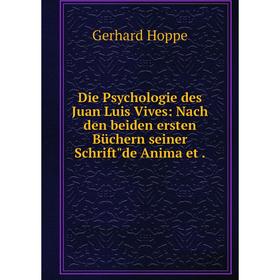 Gerhard Hoppe

Die Psychologie des Juan Luis Vives: Nach den beiden ersten Büchern seiner Schrift"de Anima et .